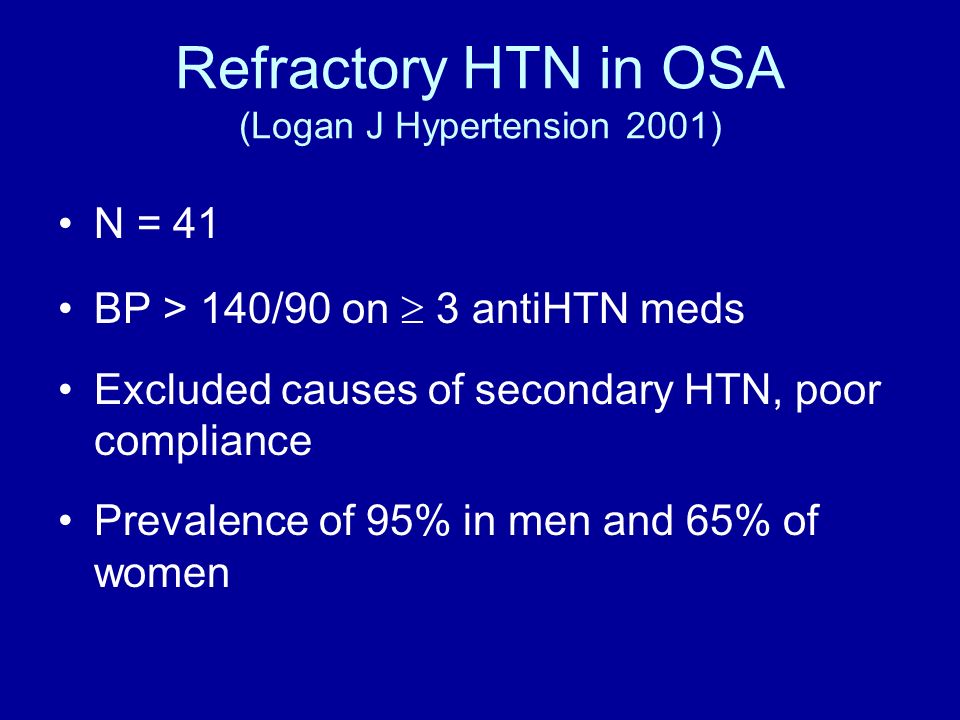 Refractory HTN in OSA
(Logan J Hypertension 2001)

• N = 41

• BP > 140/90 on $\geq$ 3 antiHTN meds

• Excluded causes of secondary HTN, poor compliance

• Prevalence of 95% in men and 65% of women